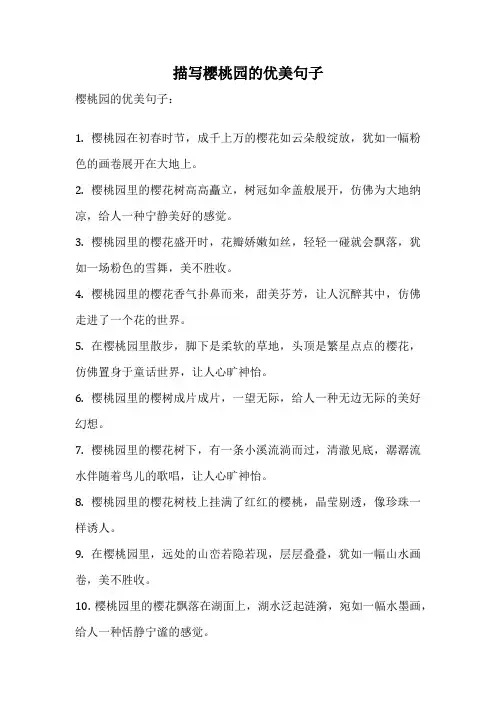 描写樱桃园的优美句子

樱桃园的优美句子：

1. 樱桃园在初春时节，成千上万的樱花如云朵般绽放，犹如一幅粉色的画卷展开在大地上。

2. 樱桃园里的樱花树高高矗立，树冠如伞盖般展开，仿佛为大地纳凉，给人一种宁静美好的感觉。

3. 樱桃园里的樱花盛开时，花瓣娇嫩如丝，轻轻一碰就会飘落，犹如一场粉色的雪舞，美不胜收。

4. 樱桃园里的樱花香气扑鼻而来，甜美芬芳，让人沉醉其中，仿佛走进了一个花的世界。

5. 在樱桃园里散步，脚下是柔软的草地，头顶是繁星点点的樱花，仿佛置身于童话世界，让人心旷神怡。

6. 樱桃园里的樱树成片成片，一望无际，给人一种无边无际的美好幻想。

7. 樱桃园里的樱花树下，有一条小溪流淌而过，清澈见底，潺潺流水伴随着鸟儿的歌唱，让人心旷神怡。

8. 樱桃园里的樱花树枝上挂满了红红的樱桃，晶莹剔透，像珍珠一样诱人。

9. 在樱桃园里，远处的山峦若隐若现，层层叠叠，犹如一幅山水画卷，美不胜收。

10. 樱桃园里的樱花飘落在湖面上，湖水泛起涟漪，宛如一幅水墨画，给人一种恬静宁谧的感觉。